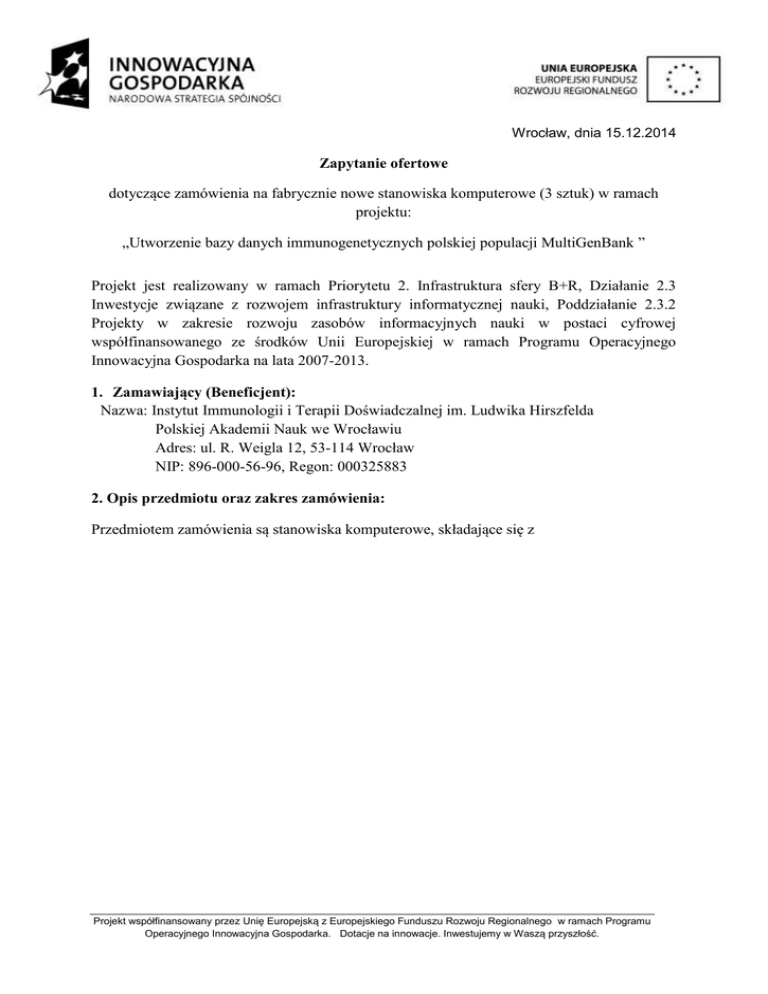 INNOWACYJNA GOSPODARKA
NARODOWA STRATEGIA SPÓJNOŚCI

UNIA EUROPEJSKA
EUROPEJSKI FUNDUSZ ROZWOJU REGIONALNEGO

Wrocław, dnia 15.12.2014

Zapytanie ofertowe

dotyczące zamówienia na fabrycznie nowe stanowiska komputerowe (3 sztuk) w ramach projektu:

„Utworzenie bazy danych immunogenetycznych polskiej populacji MultiGenBank ”

Projekt jest realizowany w ramach Priorytetu 2. Infrastruktura sfery B+R, Działanie 2.3 Inwestycje związane z rozwojem infrastruktury informatycznej nauki, Poddziałanie 2.3.2 Projekty w zakresie rozwoju zasobów informacyjnych nauki w postaci cyfrowej współfinansowanego ze środków Unii Europejskiej w ramach Programu Operacyjnego Innowacyjna Gospodarka na lata 2007-2013.

1. Zamawiający (Beneficjent):
Nazwa: Instytut Immunologii i Terapii Doświadczalnej im. Ludwika Hirszfelda Polskiej Akademii Nauk we Wrocławiu
Adres: ul. R. Weigla 12, 53-114 Wrocław
NIP: 896-000-56-96, Regon: 000325883

2. Opis przedmiotu oraz zakres zamówienia:

Przedmiotem zamówienia są stanowiska komputerowe, składające się z

Projekt współfinansowany przez Unię Europejską z Europejskiego Funduszu Rozwoju Regionalnego w ramach Programu Operacyjnego Innowacyjna Gospodarka. Dotacje na innowacje. Inwestujemy w Waszą przyszłość.